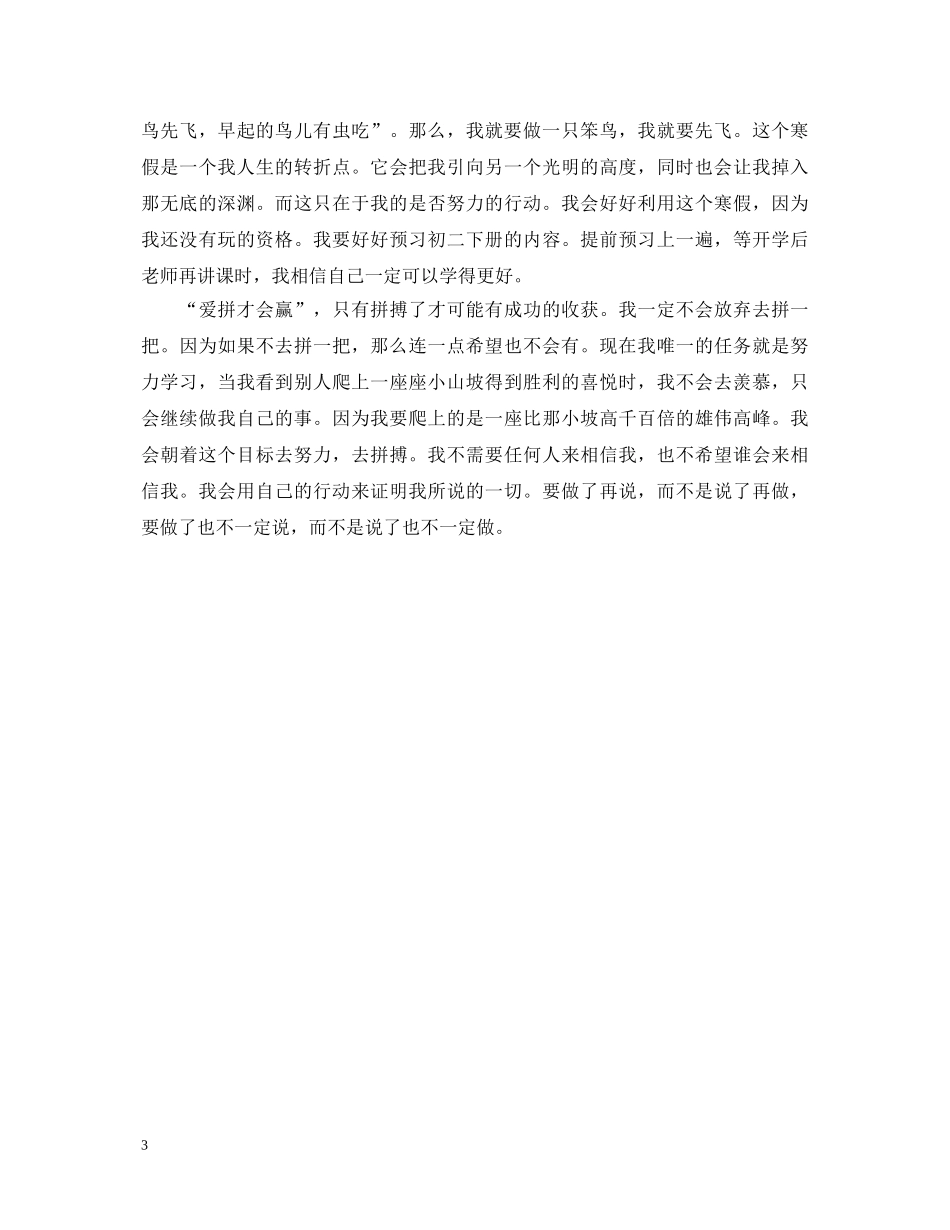 鸟先飞，早起的鸟儿有虫吃”。那么，我就要做一只笨鸟，我就要先飞。这个寒假是一个我人生的转折点。它会把我引向另一个光明的高度，同时也会让我掉入那无底的深渊。而这只在于我的是否努力的行动。我会好好利用这个寒假，因为我还没有玩的资格。我要好好预习初二下册的内容。提前预习上一遍，等开学后老师再讲课时，我相信自己一定可以学得更好。

“爱拼才会赢”，只有拼搏了才可能有成功的收获。我一定不会放弃去拼一把。因为如果不去拼一把，那么连一点希望也不会有。现在我唯一的任务就是努力学习，当我看到别人爬上一座座小山坡得到胜利的喜悦时，我不会去羡慕，只会继续做我自己的事。因为我要爬上的是一座比那小坡高千百倍的雄伟高峰。我会朝着这个目标去努力，去拼搏。我不需要任何人来相信我，也不希望谁会来相信我。我会用自己的行动来证明我所说的一切。要做了再说，而不是说了再做，要做了也不一定说，而不是说了也不一定做。

3